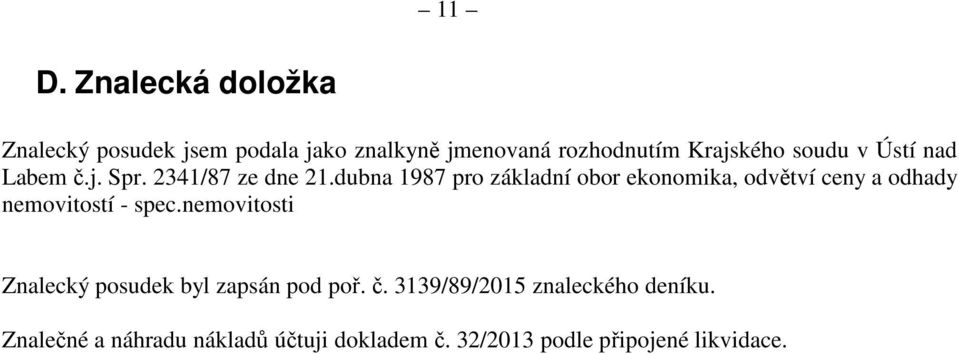 – 11 –

D. Znalecká doložka

Znalecký posudek jsem podala jako znalkyně jmenovaná rozhodnutím Krajského soudu v Ústí nad Labem č.j. Spr. 2341/87 ze dne 21.dubna 1987 pro základní obor ekonomika, odvětví ceny a odhady nemovitostí - spec.nemovitosti

Znalecký posudek byl zapsán pod poř. č. 3139/89/2015 znaleckého deníku.

Znalečné a náhradu nákladů účtuji dokladem č. 32/2013 podle připojené likvidace.